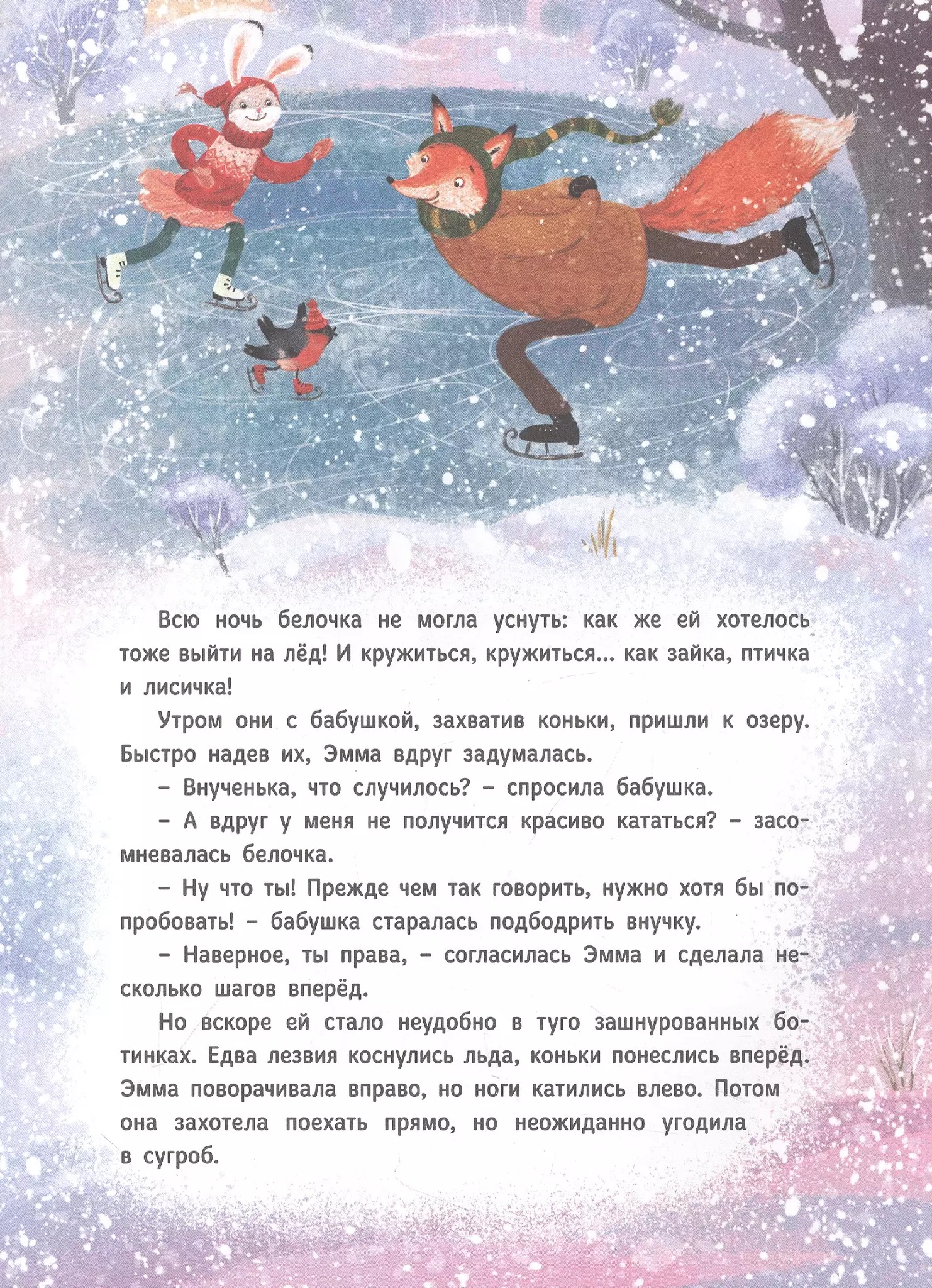 Всю ночь белочка не могла уснуть: как же ей хотелось тоже выйти на лёд! И кружиться, кружиться... как зайка, птичка и лисичка!

Утром они с бабушкой, захватив коньки, пришли к озеру. Быстро надев их, Эмма вдруг задумалась.

- Внученька, что случилось? - спросила бабушка.

- А вдруг у меня не получится красиво кататься? - засомневалась белочка.

- Ну что ты! Прежде чем так говорить, нужно хотя бы попробовать! - бабушка старалась подбодрить внучку.

- Наверное, ты права, - согласилась Эмма и сделала несколько шагов вперёд.

Но вскоре ей стало неудобно в туго зашнурованных ботинках. Едва лезвия коснулись льда, коньки понеслись вперёд. Эмма поворачивала вправо, но ноги катились влево. Потом она захотела поехать прямо, но неожиданно угодила в сугроб.